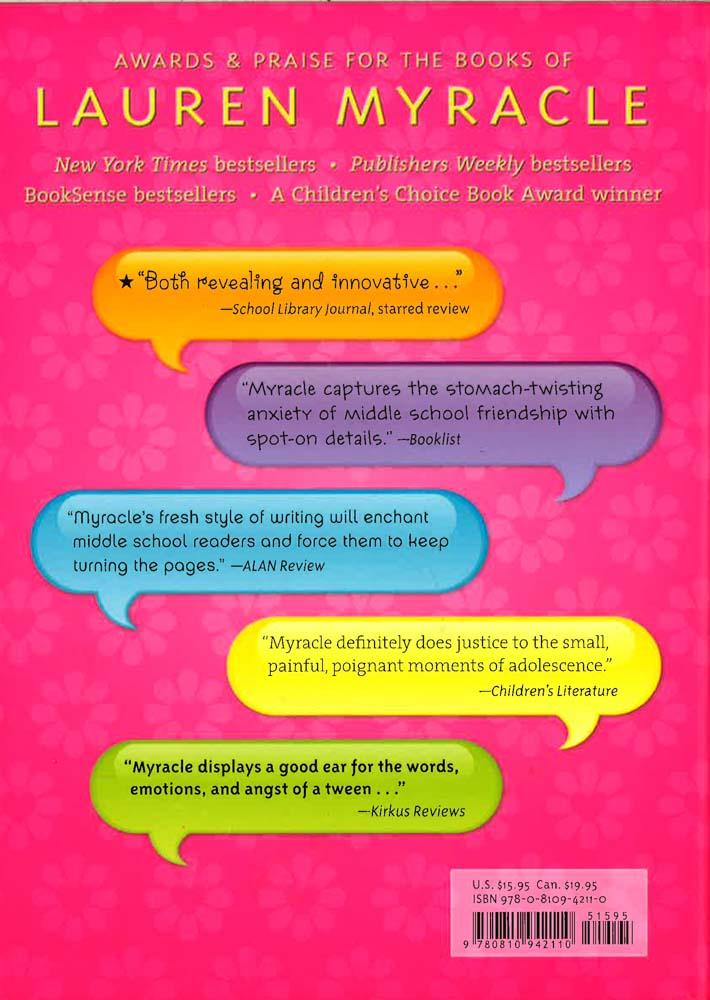 AWARDS & PRAISE FOR THE BOOKS OF
LAUREN MYRACLE

New York Times bestsellers • Publishers Weekly bestsellers
BookSense bestsellers • A Children's Choice Book Award winner

★ "Both revealing and innovative . . ."
—School Library Journal, starred review

"Myracle captures the stomach-twisting anxiety of middle school friendship with spot-on details." —Booklist

"Myracle's fresh style of writing will enchant middle school readers and force them to keep turning the pages." —ALAN Review

"Myracle definitely does justice to the small, painful, poignant moments of adolescence."
—Children's Literature

"Myracle displays a good ear for the words, emotions, and angst of a tween . . ."
—Kirkus Reviews

U.S. $15.95 Can. $19.95
ISBN 978-0-8109-4211-0
51595
9 780810 942110